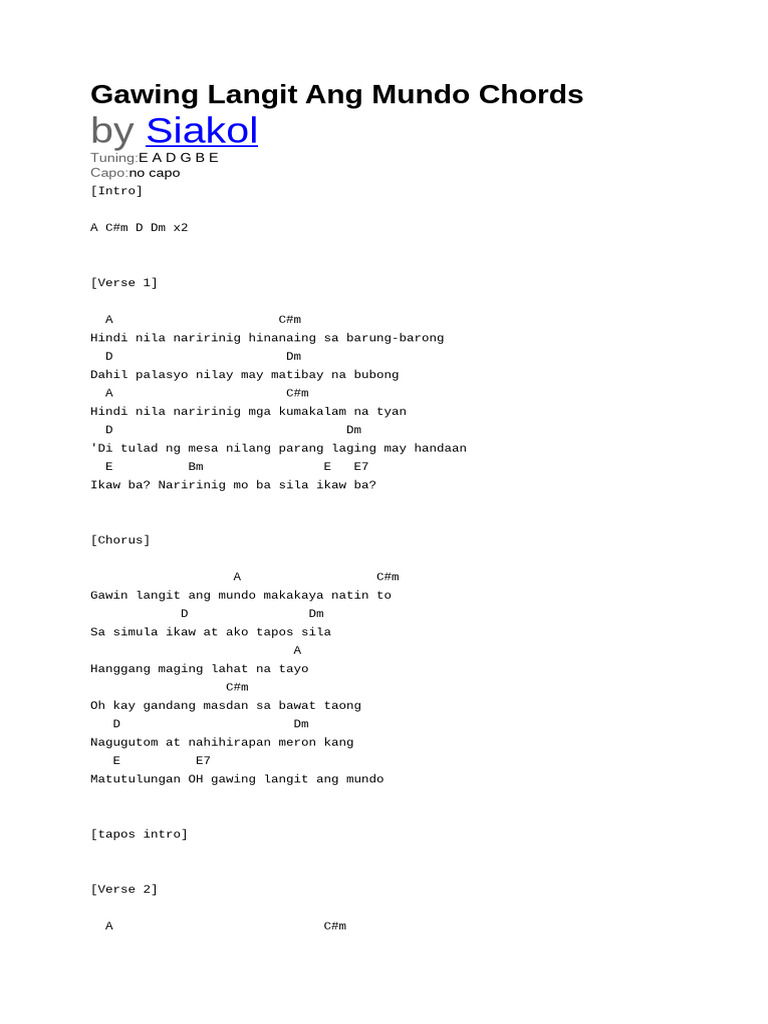 Gawing Langit Ang Mundo Chords

by Siakol

Tuning:E A D G B E
Capo:no capo
[Intro]

A C#m D Dm x2

[Verse 1]

A C#m
Hindi nila naririnig hinanaing sa barung-barong
D Dm
Dahil palasyo nilay may matibay na bubong
A C#m
Hindi nila naririnig mga kumakalam na tyan
D Dm
'Di tulad ng mesa nilang parang laging may handaan
E Bm E E7
Ikaw ba? Naririnig mo ba sila ikaw ba?

[Chorus]

A C#m
Gawin langit ang mundo makakaya natin to
D Dm
Sa simula ikaw at ako tapos sila
A
Hanggang maging lahat na tayo
C#m
Oh kay gandang masdan sa bawat taong
D Dm
Nagugutom at nahihirapan meron kang
E E7
Matutulungan OH gawing langit ang mundo

[tapos intro]

[Verse 2]

A C#m